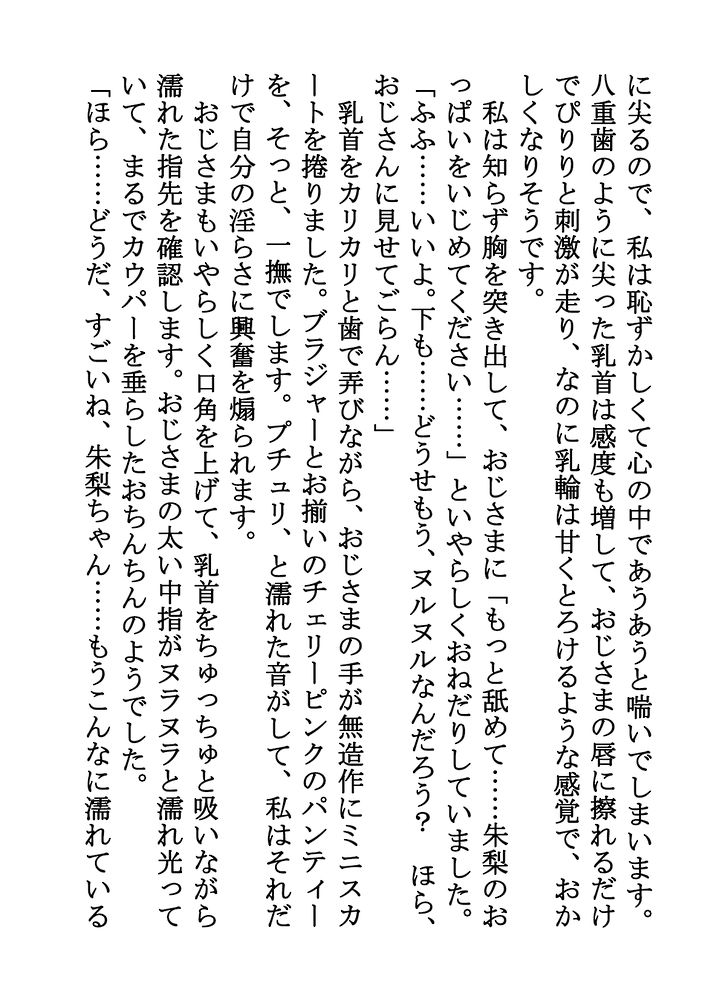 に尖るので、私は恥ずかしくて心の中であぅあぅと喘いでしまいます。八重歯のように尖った乳首は感度も増して、おじさまの唇に擦れるだけでぴりりと刺激が走り、なのに乳輪は甘くとろけるような感覚で、おかしくなりそうです。

私は知らず胸を突き出して、おじさまに「もっと舐めて……朱梨のおっぱいをいじめてください……」といやらしくおねだりしていました。

「ふふ……いいよ。下も……どうせもう、ヌルヌルなんだろう？　ほら、おじさんに見せてごらん……」

乳首をカリカリと歯で弄びながら、おじさまの手が無造作にミニスカートを捲りました。ブラジャーとお揃いのチェリーピンクのパンティーを、そっと、一撫でします。プチュリ、と濡れた音がして、私はそれだけで自分の淫らさに興奮を煽られます。

おじさまもいやらしく口角を上げて、乳首をちゅっちゅと吸いながら濡れた指先を確認します。おじさまの太い中指がヌラヌラと濡れ光っていて、まるでカウパーを垂らしたおちんちんのようでした。

「ほら……どうだ、すごいね、朱梨ちゃん……もうこんなに濡れている